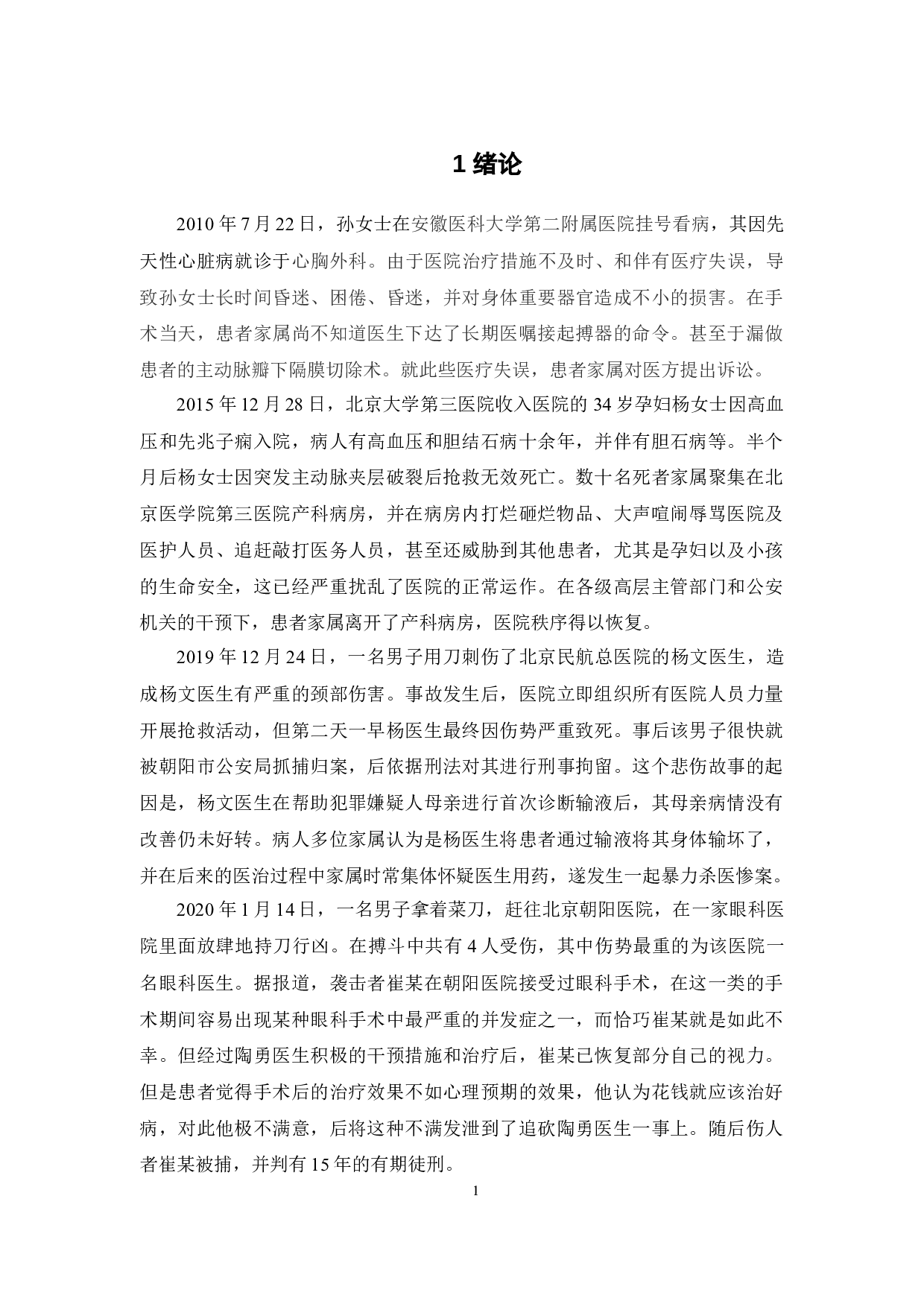 1 绪论

2010 年 7 月 22 日，孙女士在安徽医科大学第二附属医院挂号看病，其因先天性心脏病就诊于心胸外科。由于医院治疗措施不及时、和伴有医疗失误，导致孙女士长时间昏迷、困倦、昏迷，并对身体重要器官造成不小的损害。在手术当天，患者家属尚不知道医生下达了长期医嘱接起搏器的命令。甚至于漏做患者的主动脉瓣下隔膜切除术。就此些医疗失误，患者家属对医方提出诉讼。

2015 年 12 月 28 日，北京大学第三医院收入医院的 34 岁孕妇杨女士因高血压和先兆子痫入院，病人有高血压和胆结石病十余年，并伴有胆石病等。半个月后杨女士因突发主动脉夹层破裂后抢救无效死亡。数十名死者家属聚集在北京医学院第三医院产科病房，并在病房内打烂砸烂物品、大声喧闹辱骂医院及医护人员、追赶敲打医务人员，甚至还威胁到其他患者，尤其是孕妇以及小孩的生命安全，这已经严重扰乱了医院的正常运作。在各级高层主管部门和公安机关的干预下，患者家属离开了产科病房，医院秩序得以恢复。

2019 年 12 月 24 日，一名男子用刀刺伤了北京民航总医院的杨文医生，造成杨文医生有严重的颈部伤害。事故发生后，医院立即组织所有医院人员力量开展抢救活动，但第二天一早杨医生最终因伤势严重致死。事后该男子很快就被朝阳市公安局抓捕归案，后依据刑法对其进行刑事拘留。这个悲伤故事的起因是，杨文医生在帮助犯罪嫌疑人母亲进行首次诊断输液后，其母亲病情没有改善仍未好转。病人多位家属认为是杨医生将患者通过输液将其身体输坏了，并在后来的医治过程中家属时常集体怀疑医生用药，遂发生一起暴力杀医惨案。

2020 年 1 月 14 日，一名男子拿着菜刀，赶往北京朝阳医院，在一家眼科医院里面放肆地持刀行凶。在搏斗中共有 4 人受伤，其中伤势最重的为该医院一名眼科医生。据报道，袭击者崔某在朝阳医院接受过眼科手术，在这一类的手术期间容易出现某种眼科手术中最严重的并发症之一，而恰巧崔某就是如此不幸。但经过陶勇医生积极的干预措施和治疗后，崔某已恢复部分自己的视力。但是患者觉得手术后的治疗效果不如心理预期的效果，他认为花钱就应该治好病，对此他极不满意，后将这种不满发泄到了追砍陶勇医生一事上。随后伤人者崔某被捕，并判有 15 年的有期徒刑。

1